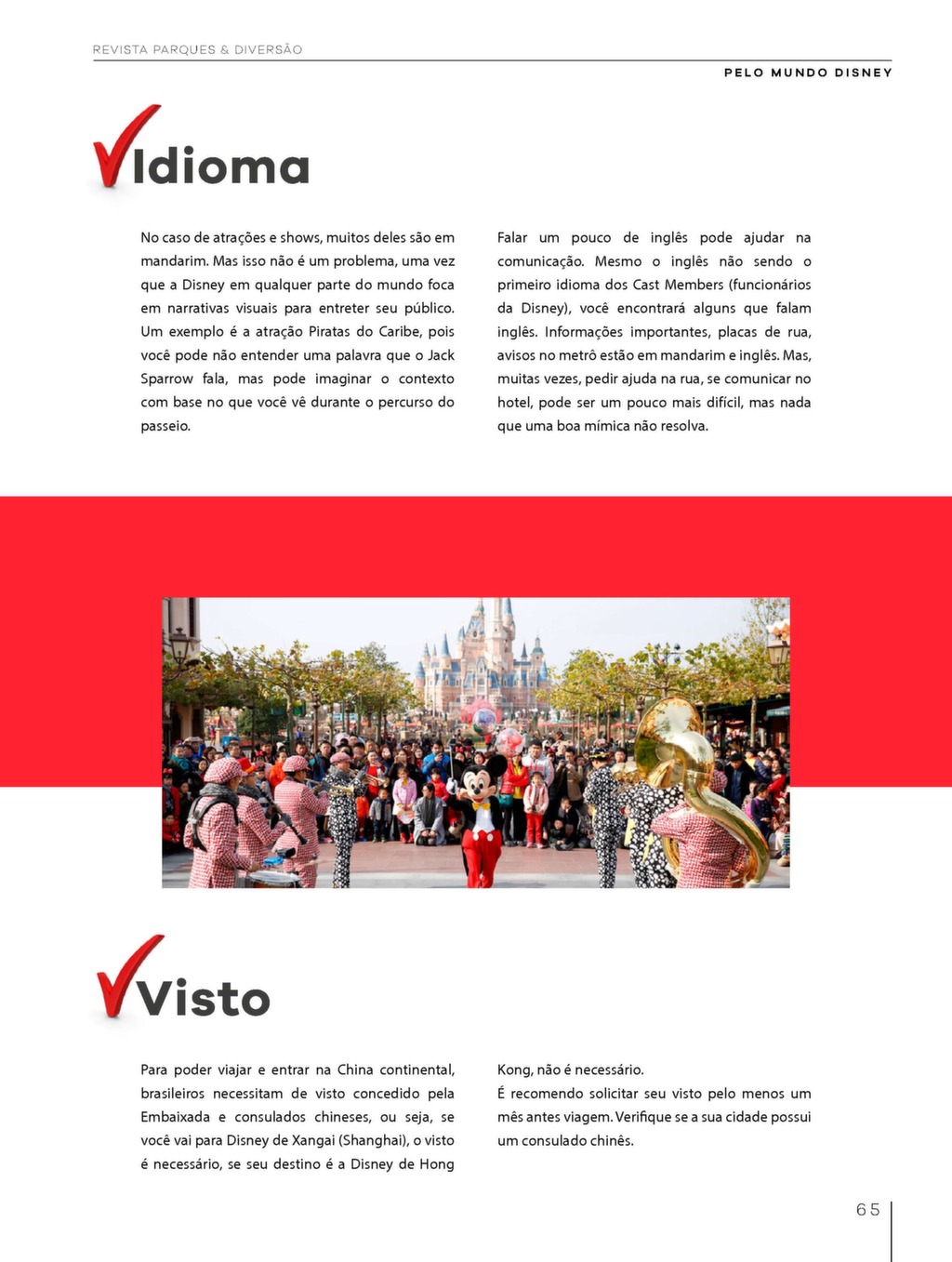 REVISTA PARQUES & DIVERSÃO

PELO MUNDO DISNEY

Idioma

No caso de atrações e shows, muitos deles são em mandarim. Mas isso não é um problema, uma vez que a Disney em qualquer parte do mundo foca em narrativas visuais para entreter seu público. Um exemplo é a atração Piratas do Caribe, pois você pode não entender uma palavra que o Jack Sparrow fala, mas pode imaginar o contexto com base no que você vê durante o percurso do passeio.

Falar um pouco de inglês pode ajudar na comunicação. Mesmo o inglês não sendo o primeiro idioma dos Cast Members (funcionários da Disney), você encontrará alguns que falam inglês. Informações importantes, placas de rua, avisos no metrô estão em mandarim e inglês. Mas, muitas vezes, pedir ajuda na rua, se comunicar no hotel, pode ser um pouco mais difícil, mas nada que uma boa mímica não resolva.

Visto

Para poder viajar e entrar na China continental, brasileiros necessitam de visto concedido pela Embaixada e consulados chineses, ou seja, se você vai para Disney de Xangai (Shanghai), o visto é necessário, se seu destino é a Disney de Hong Kong, não é necessário.

É recomendo solicitar seu visto pelo menos um mês antes viagem. Verifique se a sua cidade possui um consulado chinês.

65